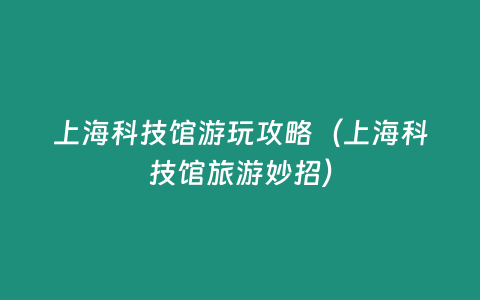 上海科技馆游玩攻略（上海科技馆旅游妙招）